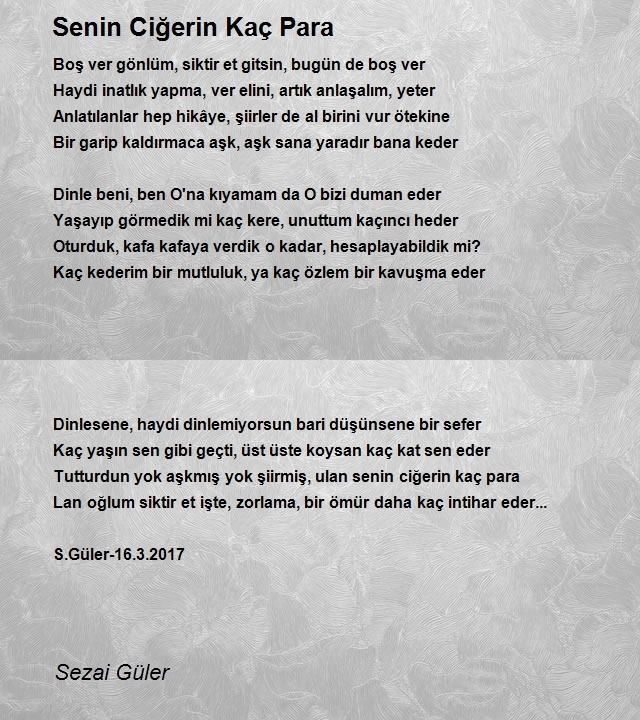 Senin Ciğerin Kaç Para

Boş ver gönlüm, siktir et gitsin, bugün de boş ver
Haydi inatlık yapma, ver elini, artık anlaşalım, yeter
Anlatılanlar hep hikâye, şiirler de al birini vur ötekine
Bir garip kaldırmaca aşk, aşk sana yaradır bana keder

Dinle beni, ben O'na kıyamam da O bizi duman eder
Yaşayıp görmedik mi kaç kere, unuttum kaçıncı heder
Oturduk, kafa kafaya verdik o kadar, hesaplayabildik mi?
Kaç kederim bir mutluluk, ya kaç özlem bir kavuşma eder

Dinlesene, haydi dinlemiyorsun bari düşünsene bir sefer
Kaç yaşın sen gibi geçti, üst üste koysan kaç kat sen eder
Tutturdun yok aşkmış yok şiirmiş, ulan senin ciğerin kaç para
Lan oğlum siktir et işte, zorlama, bir ömür daha kaç intihar eder...

S.Güler-16.3.2017

Sezai Güler